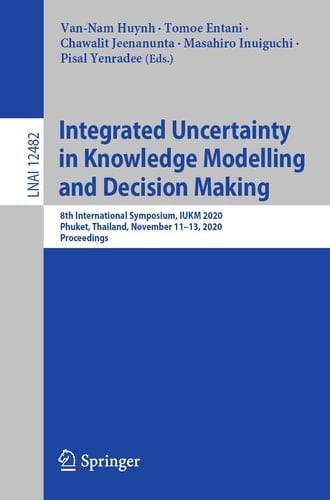 Van-Nam Huynh · Tomoe Entani · Chawalit Jeenanunta · Masahiro Inuiguchi · Pisal Yenradee (Eds.)

LNAI 12482

Integrated Uncertainty in Knowledge Modelling and Decision Making

8th International Symposium, IUKM 2020
Phuket, Thailand, November 11–13, 2020
Proceedings

Springer